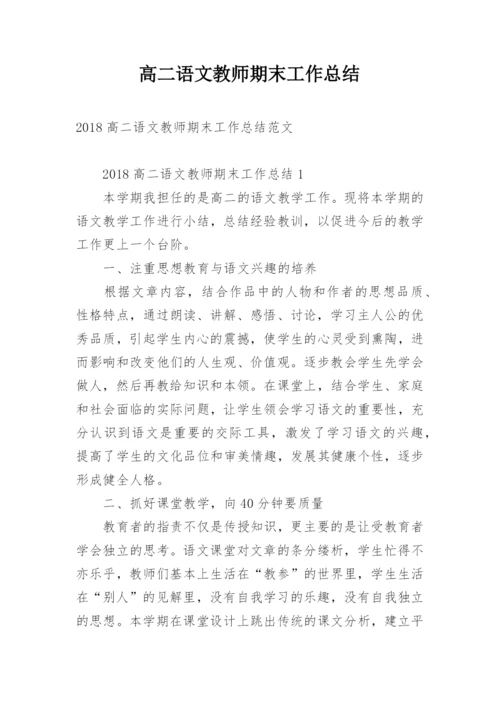 高二语文教师期末工作总结

2018 高二语文教师期末工作总结范文

2018 高二语文教师期末工作总结 1

本学期我担任的是高二的语文教学工作。现将本学期的语文教学工作进行小结，总结经验教训，以促进今后的教学工作更上一个台阶。

一、注重思想教育与语文兴趣的培养

根据文章内容，结合作品中的人物和作者的思想品质、性格特点，通过朗读、讲解、感悟、讨论，学习主人公的优秀品质，引起学生内心的震撼，使学生的心灵受到熏陶，进而影响和改变他们的人生观、价值观。逐步教会学生先学会做人，然后再教给知识和本领。在课堂上，结合学生、家庭和社会面临的实际问题，让学生领会学习语文的重要性，充分认识到语文是重要的交际工具，激发了学习语文的兴趣，提高了学生的文化品位和审美情趣，发展其健康个性，逐步形成健全人格。

二、抓好课堂教学，向 40 分钟要质量

教育者的指责不仅是传授知识，更主要的是让受教育者学会独立的思考。语文课堂对文章的条分缕析，学生忙得不亦乐乎，教师们基本上生活在“教参”的世界里，学生生活在“别人”的见解里，没有自我学习的乐趣，没有自我独立的思想。本学期在课堂设计上跳出传统的课文分析，建立平